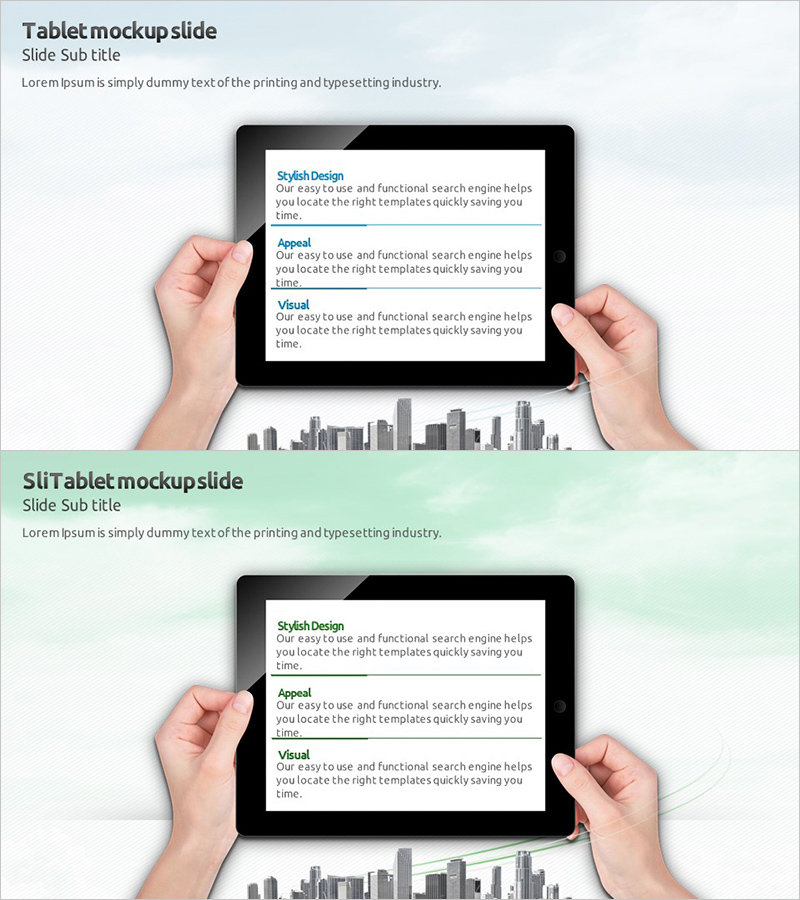 Tablet mockup slide
Slide Sub title
Lorem Ipsum is simply dummy text of the printing and typesetting industry.

Stylish Design
Our easy to use and functional search engine helps you locate the right templates quickly saving you time.

Appeal
Our easy to use and functional search engine helps you locate the right templates quickly saving you time.

Visual
Our easy to use and functional search engine helps you locate the right templates quickly saving you time.

SliTablet mockup slide
Slide Sub title
Lorem Ipsum is simply dummy text of the printing and typesetting industry.

Stylish Design
Our easy to use and functional search engine helps you locate the right templates quickly saving you time.

Appeal
Our easy to use and functional search engine helps you locate the right templates quickly saving you time.

Visual
Our easy to use and functional search engine helps you locate the right templates quickly saving you time.